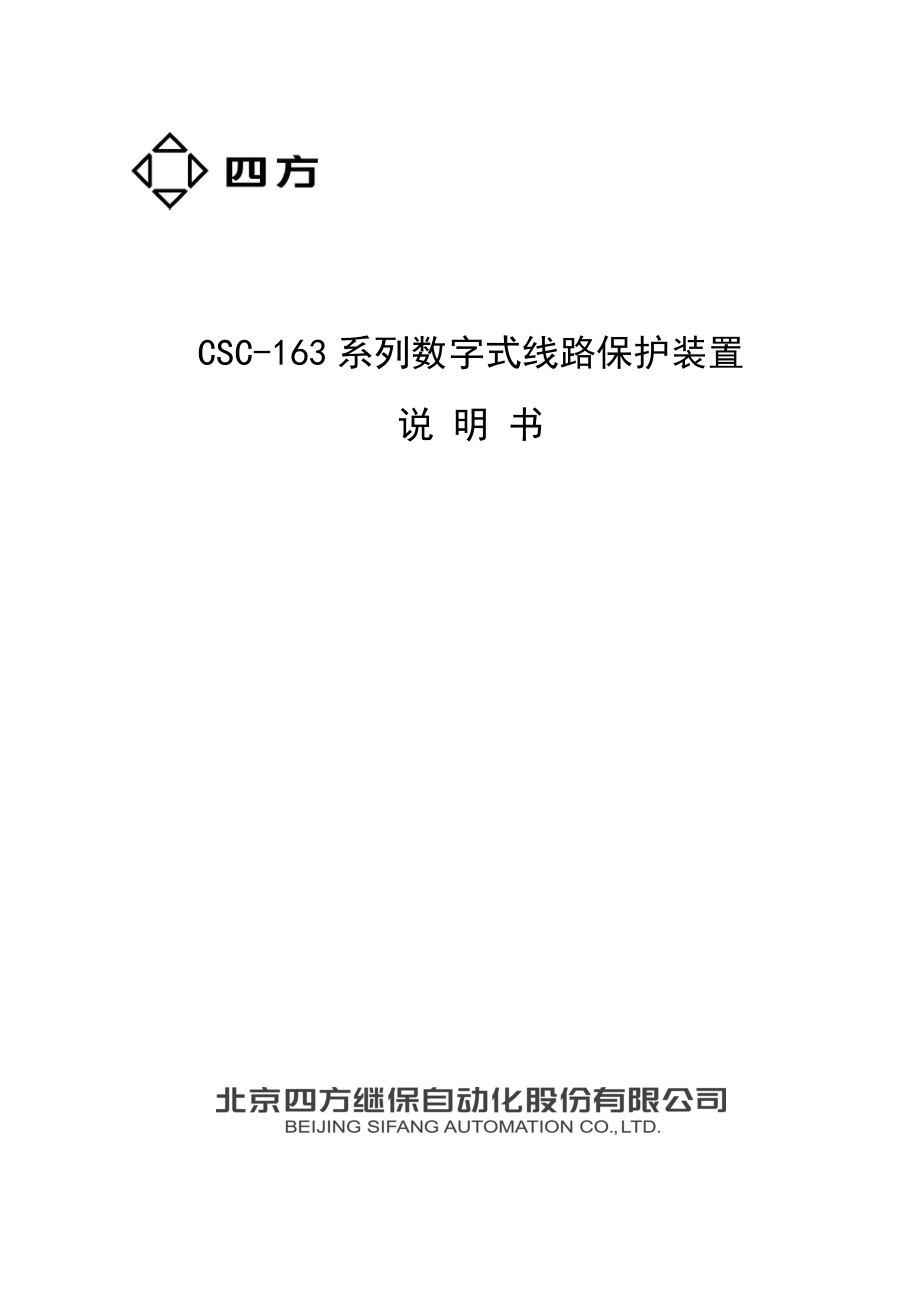 四方

CSC-163 系列数字式线路保护装置

说 明 书

北京四方继保自动化股份有限公司
BEIJING SIFANG AUTOMATION CO.,LTD.